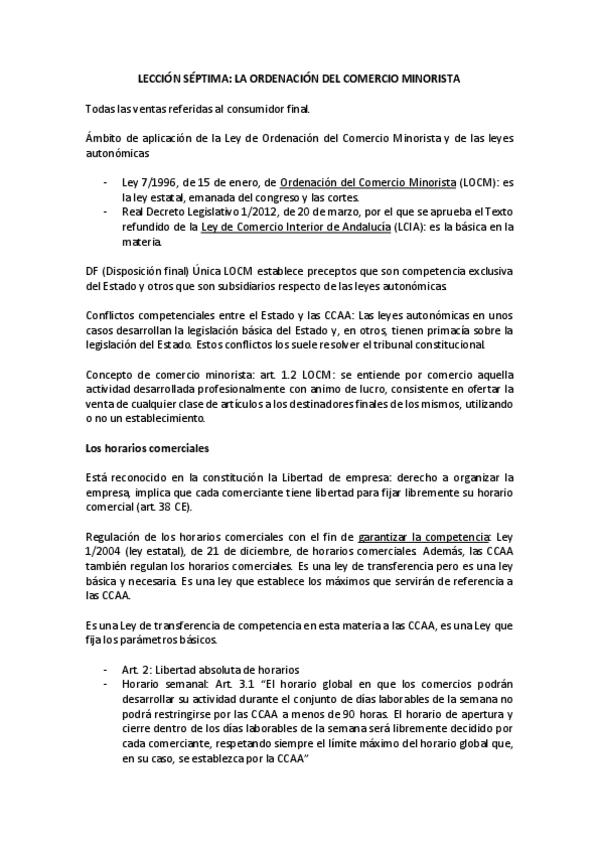 LECCIÓN SÉPTIMA: LA ORDENACIÓN DEL COMERCIO MINORISTA

Todas las ventas referidas al consumidor final.

Ámbito de aplicación de la Ley de Ordenación del Comercio Minorista y de las leyes autonómicas

- Ley 7/1996, de 15 de enero, de Ordenación del Comercio Minorista (LOCM): es la ley estatal, emanada del congreso y las cortes.
- Real Decreto Legislativo 1/2012, de 20 de marzo, por el que se aprueba el Texto refundido de la Ley de Comercio Interior de Andalucía (LCIA): es la básica en la materia.

DF (Disposición final) Única LOCM establece preceptos que son competencia exclusiva del Estado y otros que son subsidiarios respecto de las leyes autonómicas.

Conflictos competenciales entre el Estado y las CCAA: Las leyes autonómicas en unos casos desarrollan la legislación básica del Estado y, en otros, tienen primacía sobre la legislación del Estado. Estos conflictos los suele resolver el tribunal constitucional.

Concepto de comercio minorista: art. 1.2 LOCM: se entiende por comercio aquella actividad desarrollada profesionalmente con animo de lucro, consistente en ofertar la venta de cualquier clase de artículos a los destinadores finales de los mismos, utilizando o no un establecimiento.

Los horarios comerciales

Está reconocido en la constitución la Libertad de empresa: derecho a organizar la empresa, implica que cada comerciante tiene libertad para fijar libremente su horario comercial (art. 38 CE).

Regulación de los horarios comerciales con el fin de garantizar la competencia: Ley 1/2004 (ley estatal), de 21 de diciembre, de horarios comerciales. Además, las CCAA también regulan los horarios comerciales. Es una ley de transferencia pero es una ley básica y necesaria. Es una ley que establece los máximos que servirán de referencia a las CCAA.

Es una Ley de transferencia de competencia en esta materia a las CCAA, es una Ley que fija los parámetros básicos.

- Art. 2: Libertad absoluta de horarios
- Horario semanal: Art. 3.1 "El horario global en que los comercios podrán desarrollar su actividad durante el conjunto de días laborables de la semana no podrá restringirse por las CCAA a menos de 90 horas. El horario de apertura y cierre dentro de los días laborables de la semana será libremente decidido por cada comerciante, respetando siempre el límite máximo del horario global que, en su caso, se establezca por la CCAA"